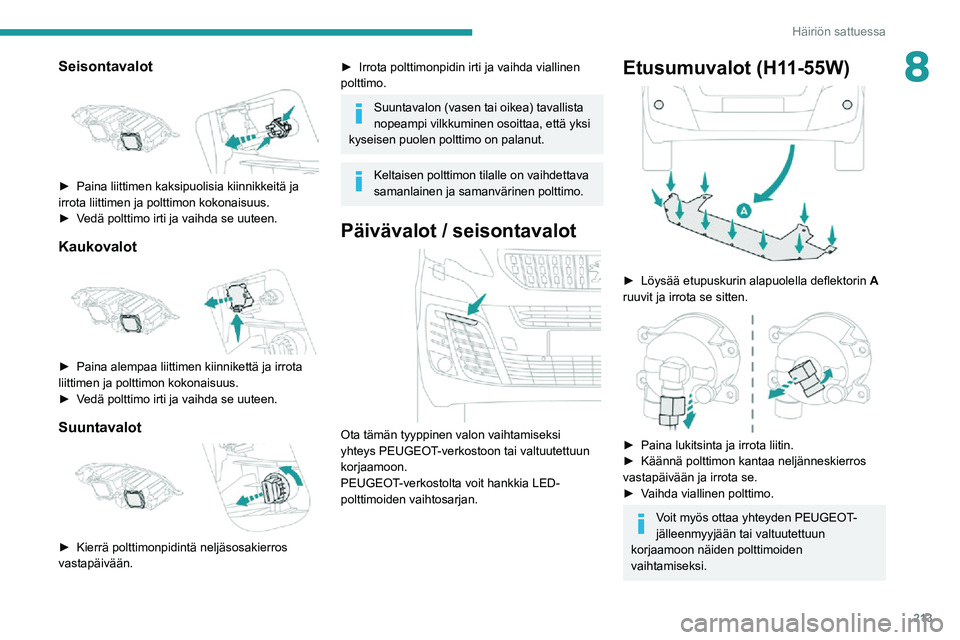 Häiriön sattuessa

8

Seisontavalot

► Paina liittimen kaksipuolisia kiinnikkeitä ja irrota liittimen ja polttimon kokonaisuus.
► Vedä polttimo irti ja vaihda se uuteen.

Kaukovalot

► Paina alempaa liittimen kiinnikettä ja irrota liittimen ja polttimon kokonaisuus.
► Vedä polttimo irti ja vaihda se uuteen.

Suuntavalot

► Kierrä polttimonpidintä neljäsosakierros vastapäivään.

► Irrota polttimonpidin irti ja vaihda viallinen polttimo.

Suuntavalon (vasen tai oikea) tavallista nopeampi vilkkuminen osoittaa, että yksi kyseisen puolen polttimo on palanut.

Keltaisen polttimon tilalle on vaihdettava samanlainen ja samanvärinen polttimo.

Päivävalot / seisontavalot

Ota tämän tyyppinen valon vaihtamiseksi yhteys PEUGEOT-verkostoon tai valtuutettuun korjaamoon.
PEUGEOT-verkostolta voit hankkia LED-polttimoiden vaihtosarjan.

Etusumuvalot (H11-55W)

A

► Löysää etupuskurin alapuolella deflektorin A ruuvit ja irrota se sitten.

► Paina lukitsinta ja irrota liitin.
► Käännä polttimon kantaa neljänneskierros vastapäivään ja irrota se.
► Vaihda viallinen polttimo.

Voit myös ottaa yhteyden PEUGEOT-jälleenmyyjään tai valtuutettuun korjaamoon näiden polttimoiden vaihtamiseksi.

213

carmanualsonline.info